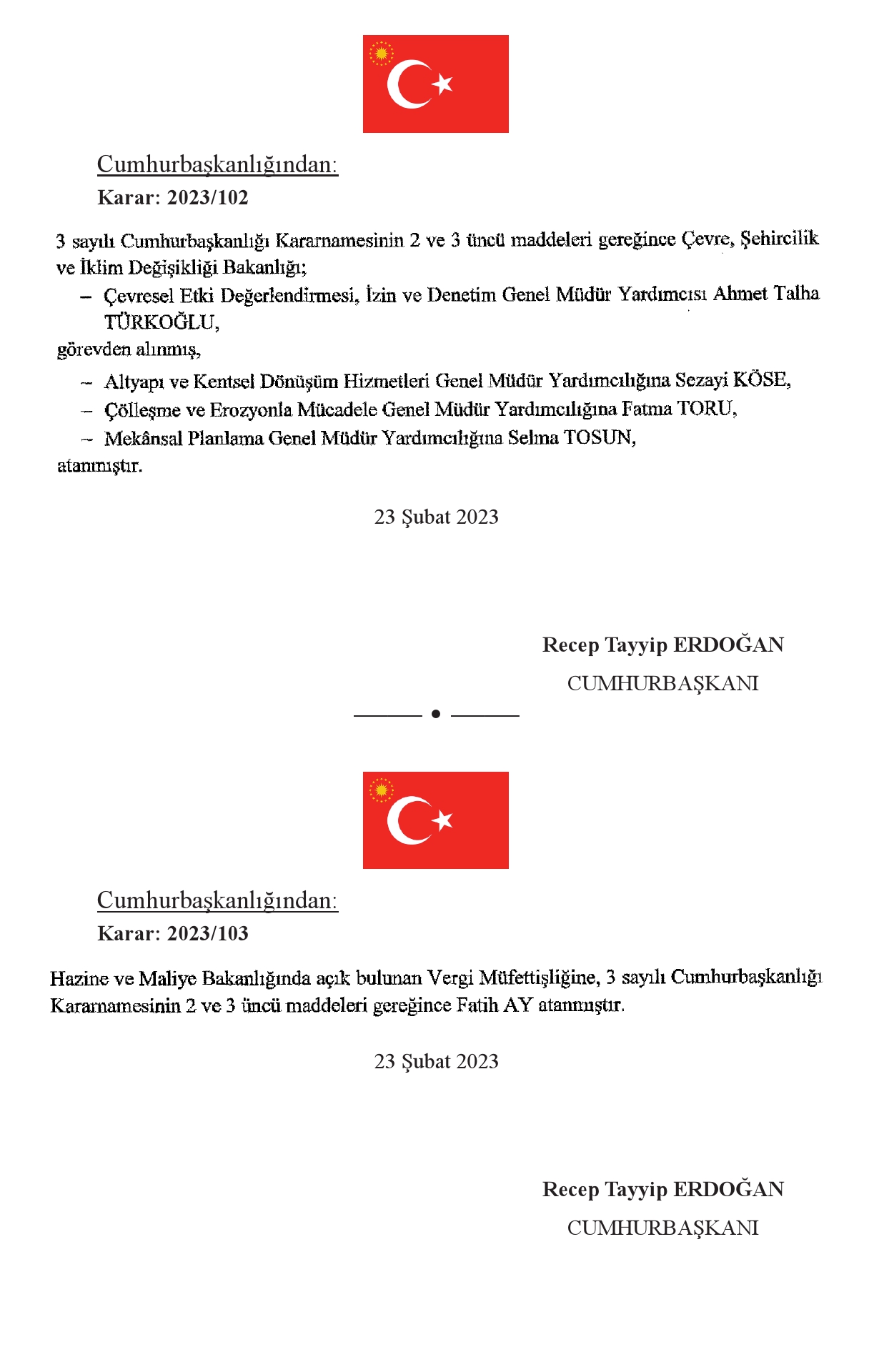 Cumhurbaşkanlığından:

Karar: 2023/102

3 sayılı Cumhurbaşkanlığı Kararnamesinin 2 ve 3 üncü maddeleri gereğince Çevre, Şehircilik ve İklim Değişikliği Bakanlığı;

- Çevresel Etki Değerlendirmesi, İzin ve Denetim Genel Müdür Yardımcısı Ahmet Talha TÜRKOĞLU,

görevden alınmış,

- Altyapı ve Kentsel Dönüşüm Hizmetleri Genel Müdür Yardımcılığına Sezayi KÖSE,
- Çölleşme ve Erozyonla Mücadele Genel Müdür Yardımcılığına Fatma TORU,
- Mekânsal Planlama Genel Müdür Yardımcılığına Selma TOSUN,

atanmıştır.

23 Şubat 2023

Recep Tayyip ERDOĞAN
CUMHURBAŞKANI

Cumhurbaşkanlığından:

Karar: 2023/103

Hazine ve Maliye Bakanlığında açık bulunan Vergi Müfettişliğine, 3 sayılı Cumhurbaşkanlığı Kararnamesinin 2 ve 3 üncü maddeleri gereğince Fatih AY atanmıştır.

23 Şubat 2023

Recep Tayyip ERDOĞAN
CUMHURBAŞKANI